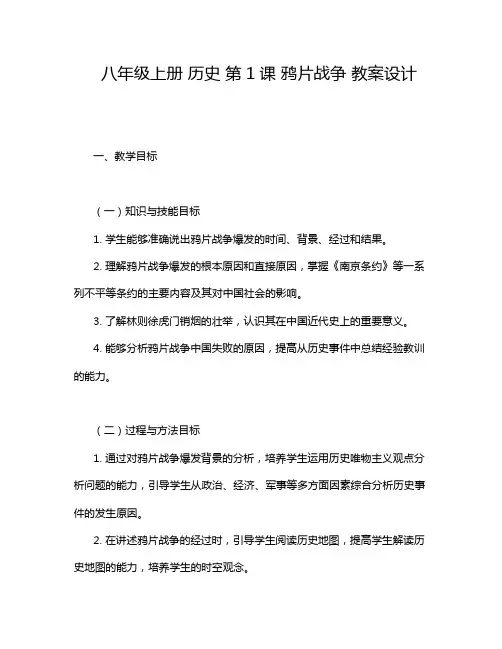 八年级上册 历史 第 1 课 鸦片战争 教案设计

一、教学目标

（一）知识与技能目标

1. 学生能够准确说出鸦片战争爆发的时间、背景、经过和结果。

2. 理解鸦片战争爆发的根本原因和直接原因，掌握《南京条约》等一系列不平等条约的主要内容及其对中国社会的影响。

3. 了解林则徐虎门销烟的壮举，认识其在中国近代史上的重要意义。

4. 能够分析鸦片战争中国失败的原因，提高从历史事件中总结经验教训的能力。

（二）过程与方法目标

1. 通过对鸦片战争爆发背景的分析，培养学生运用历史唯物主义观点分析问题的能力，引导学生从政治、经济、军事等多方面因素综合分析历史事件的发生原因。

2. 在讲述鸦片战争的经过时，引导学生阅读历史地图，提高学生解读历史地图的能力，培养学生的时空观念。